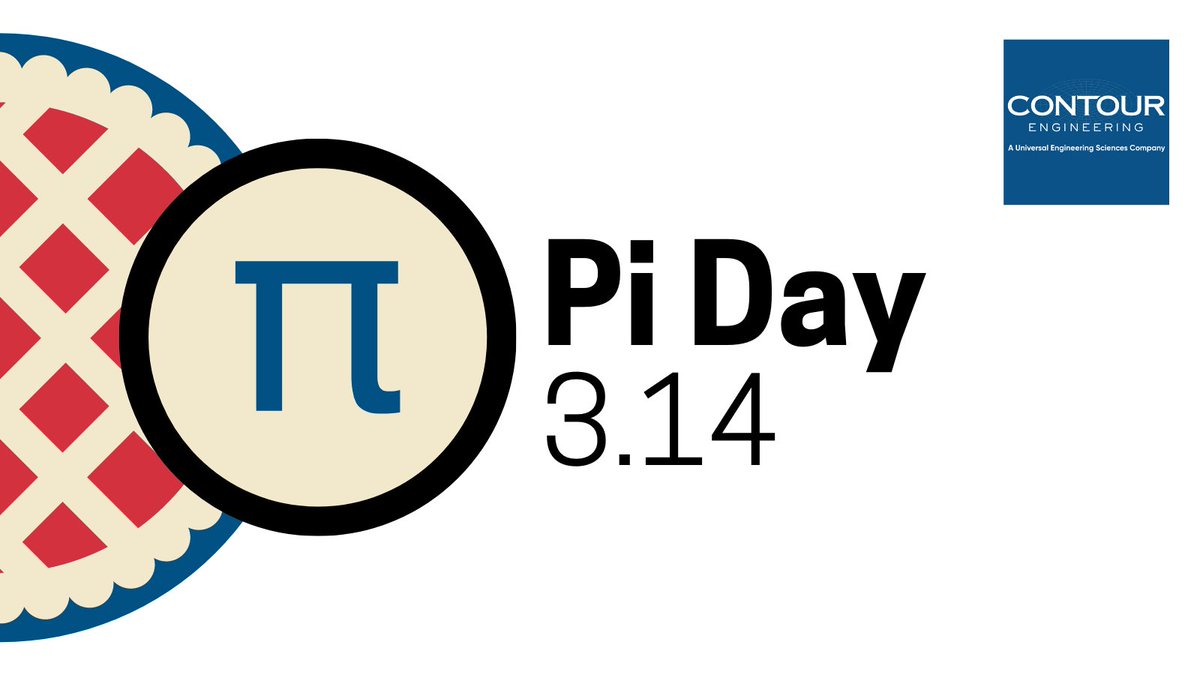 CONTOUR
ENGINEERING
A Universal Engineering Sciences Company

$\pi$

Pi Day
3.14